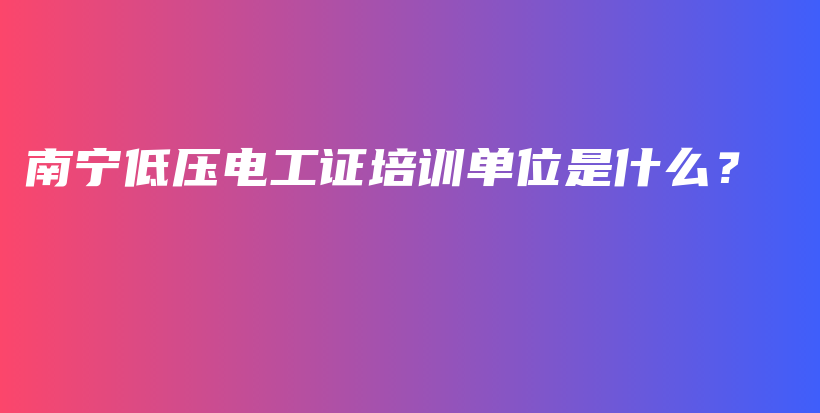 南宁低压电工证培训单位是什么？